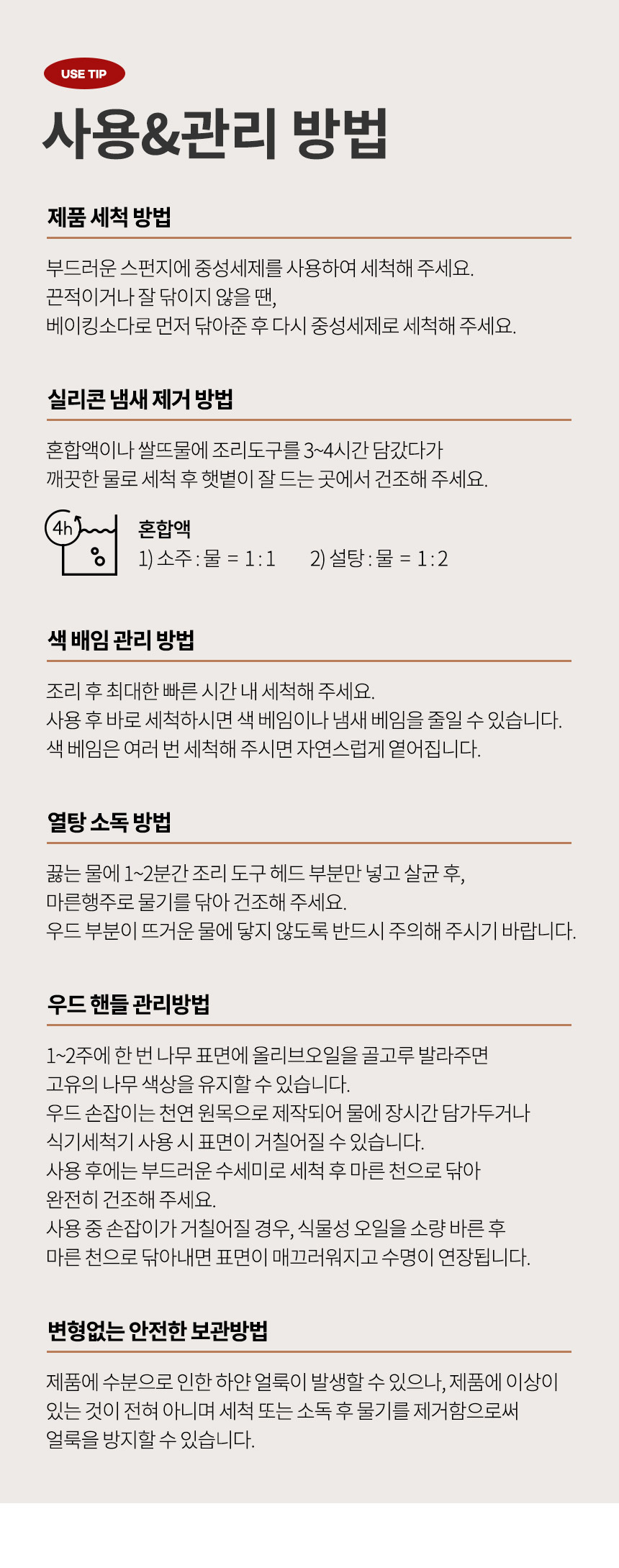 USE TIP

사용&관리 방법

제품 세척 방법

부드러운 스펀지에 중성세제를 사용하여 세척해 주세요.
끈적이거나 잘 닦이지 않을 땐,
베이킹소다로 먼저 닦아준 후 다시 중성세제로 세척해 주세요.

실리콘 냄새 제거 방법

혼합액이나 쌀뜨물에 조리도구를 3~4시간 담갔다가
깨끗한 물로 세척 후 햇볕이 잘 드는 곳에서 건조해 주세요.

4h

혼합액
1) 소주 : 물 = 1 : 1 2) 설탕 : 물 = 1 : 2

색 배임 관리 방법

조리 후 최대한 빠른 시간 내 세척해 주세요.
사용 후 바로 세척하시면 색 베임이나 냄새 베임을 줄일 수 있습니다.
색 베임은 여러 번 세척해 주시면 자연스럽게 옅어집니다.

열탕 소독 방법

끓는 물에 1~2분간 조리 도구 헤드 부분만 넣고 살균 후,
마른행주로 물기를 닦아 건조해 주세요.
우드 부분이 뜨거운 물에 닿지 않도록 반드시 주의해 주시기 바랍니다.

우드 핸들 관리방법

1~2주에 한 번 나무 표면에 올리브오일을 골고루 발라주면
고유의 나무 색상을 유지할 수 있습니다.
우드 손잡이는 천연 원목으로 제작되어 물에 장시간 담가두거나
식기세척기 사용 시 표면이 거칠어질 수 있습니다.
사용 후에는 부드러운 수세미로 세척 후 마른 천으로 닦아
완전히 건조해 주세요.
사용 중 손잡이가 거칠어질 경우, 식물성 오일을 소량 바른 후
마른 천으로 닦아내면 표면이 매끄러워지고 수명이 연장됩니다.

변형없는 안전한 보관방법

제품에 수분으로 인한 하얀 얼룩이 발생할 수 있으나, 제품에 이상이
있는 것이 전혀 아니며 세척 또는 소독 후 물기를 제거함으로써
얼룩을 방지할 수 있습니다.